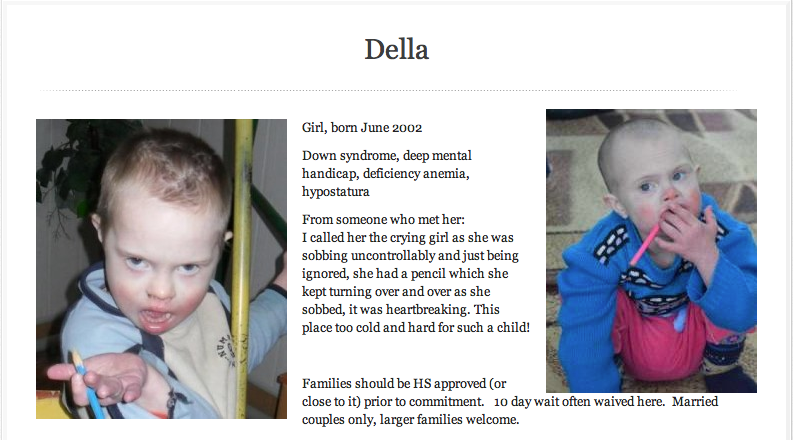 Della

Girl, born June 2002

Down syndrome, deep mental handicap, deficiency anemia, hypostatura

From someone who met her:
I called her the crying girl as she was sobbing uncontrollably and just being ignored, she had a pencil which she kept turning over and over as she sobbed, it was heartbreaking. This place too cold and hard for such a child!

Families should be HS approved (or close to it) prior to commitment. 10 day wait often waived here. Married couples only, larger families welcome.